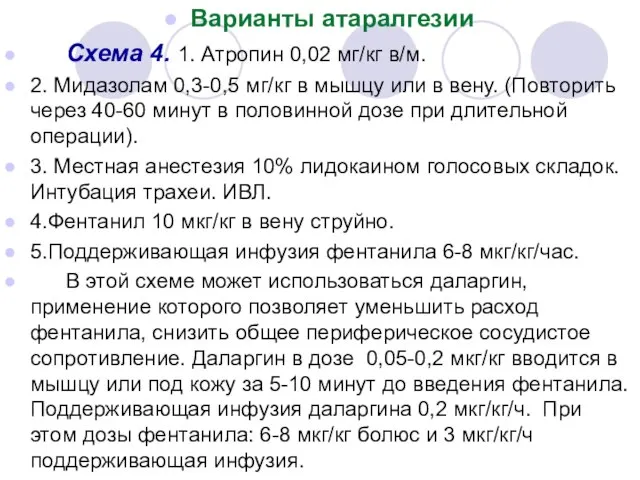 Варианты атаралгезии

Схема 4. 1. Атропин 0,02 мг/кг в/м.

2. Мидазолам 0,3-0,5 мг/кг в мышцу или в вену. (Повторить через 40-60 минут в половинной дозе при длительной операции).

3. Местная анестезия 10% лидокаином голосовых складок. Интубация трахеи. ИВЛ.

4.Фентанил 10 мкг/кг в вену струйно.

5.Поддерживающая инфузия фентанила 6-8 мкг/кг/час.

В этой схеме может использоваться даларгин, применение которого позволяет уменьшить расход фентанила, снизить общее периферическое сосудистое сопротивление. Даларгин в дозе 0,05-0,2 мкг/кг вводится в мышцу или под кожу за 5-10 минут до введения фентанила. Поддерживающая инфузия даларгина 0,2 мкг/кг/ч. При этом дозы фентанила: 6-8 мкг/кг болюс и 3 мкг/кг/ч поддерживающая инфузия.